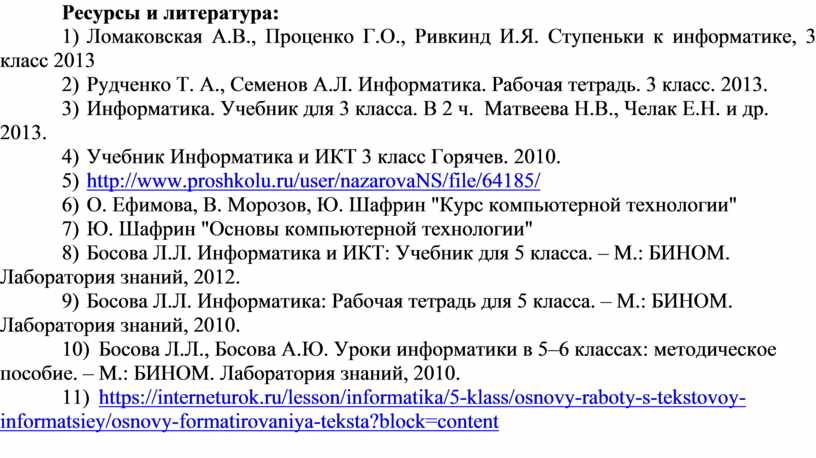 Ресурсы и литература:

1) Ломаковская А.В., Проценко Г.О., Ривкинд И.Я. Ступеньки к информатике, 3 класс 2013

2) Рудченко Т. А., Семенов А.Л. Информатика. Рабочая тетрадь. 3 класс. 2013.

3) Информатика. Учебник для 3 класса. В 2 ч. Матвеева Н.В., Челак Е.Н. и др. 2013.

4) Учебник Информатика и ИКТ 3 класс Горячев. 2010.

5) http://www.proshkolu.ru/user/nazarovaNS/file/64185/

6) О. Ефимова, В. Морозов, Ю. Шафрин "Курс компьютерной технологии"

7) Ю. Шафрин "Основы компьютерной технологии"

8) Босова Л.Л. Информатика и ИКТ: Учебник для 5 класса. – М.: БИНОМ. Лаборатория знаний, 2012.

9) Босова Л.Л. Информатика: Рабочая тетрадь для 5 класса. – М.: БИНОМ. Лаборатория знаний, 2010.

10) Босова Л.Л., Босова А.Ю. Уроки информатики в 5–6 классах: методическое пособие. – М.: БИНОМ. Лаборатория знаний, 2010.

11) https://interneturok.ru/lesson/informatika/5-klass/osnovy-raboty-s-tekstovoy-informatsiey/osnovy-formatirovaniya-teksta?block=content